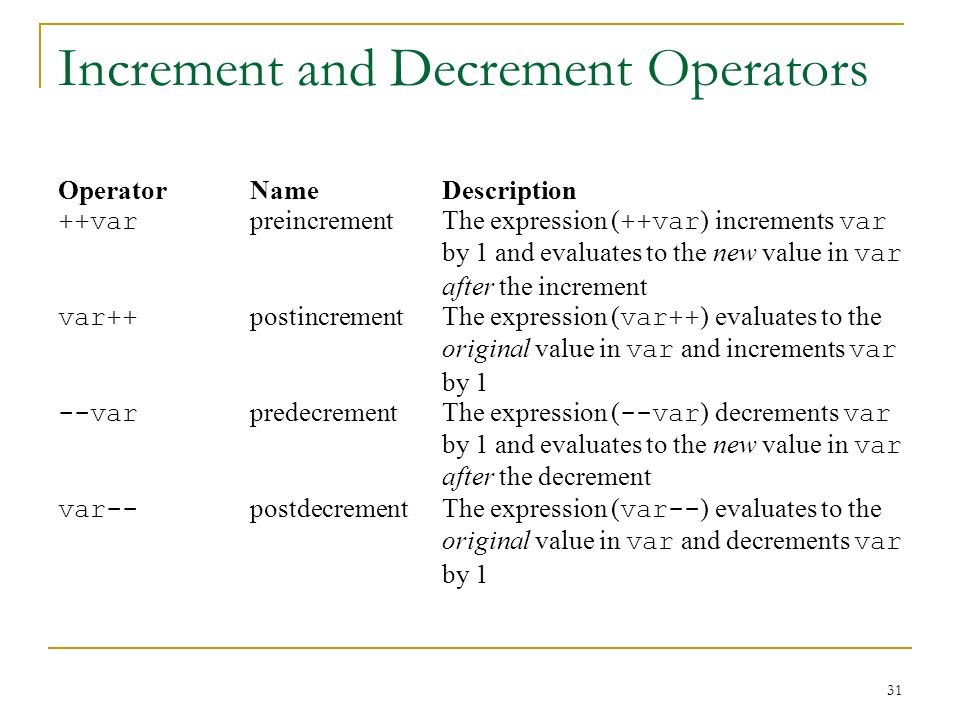 Increment and Decrement Operators

| Operator | Name | Description |
|---|---|---|
| ++var | preincrement | The expression (++var) increments var by 1 and evaluates to the new value in var after the increment |
| var++ | postincrement | The expression (var++) evaluates to the original value in var and increments var by 1 |
| --var | predecrement | The expression (--var) decrements var by 1 and evaluates to the new value in var after the decrement |
| var-- | postdecrement | The expression (var--) evaluates to the original value in var and decrements var by 1 |

31